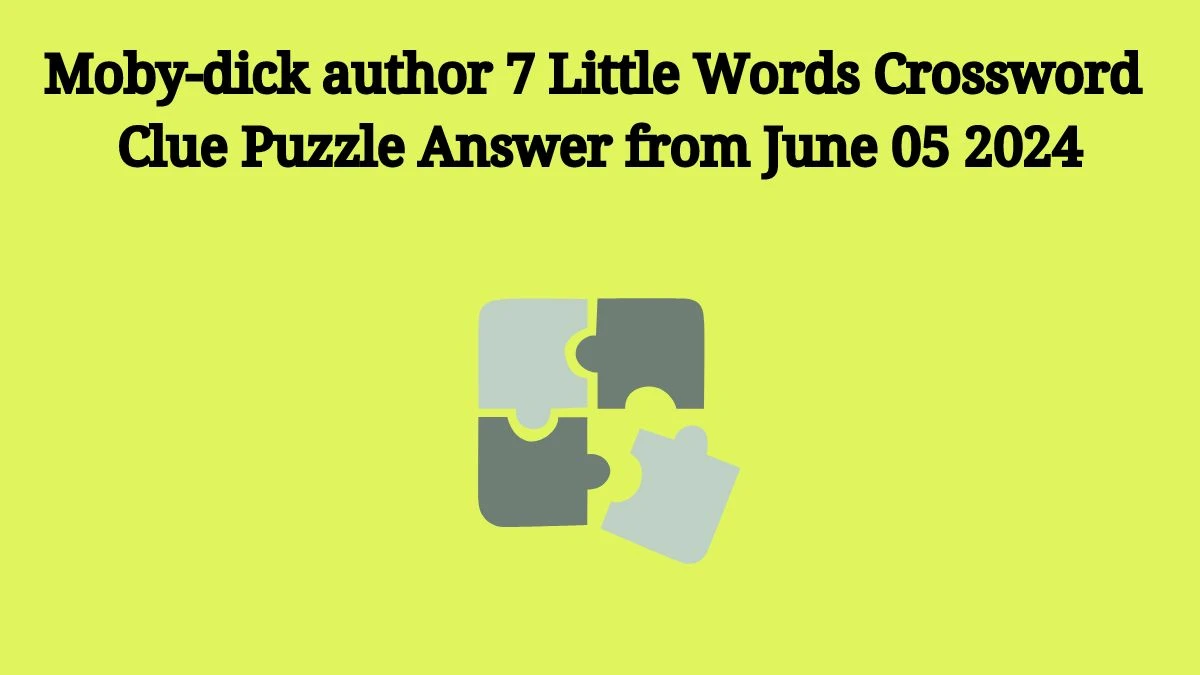 Moby-dick author 7 Little Words Crossword Clue Puzzle Answer from June 05 2024